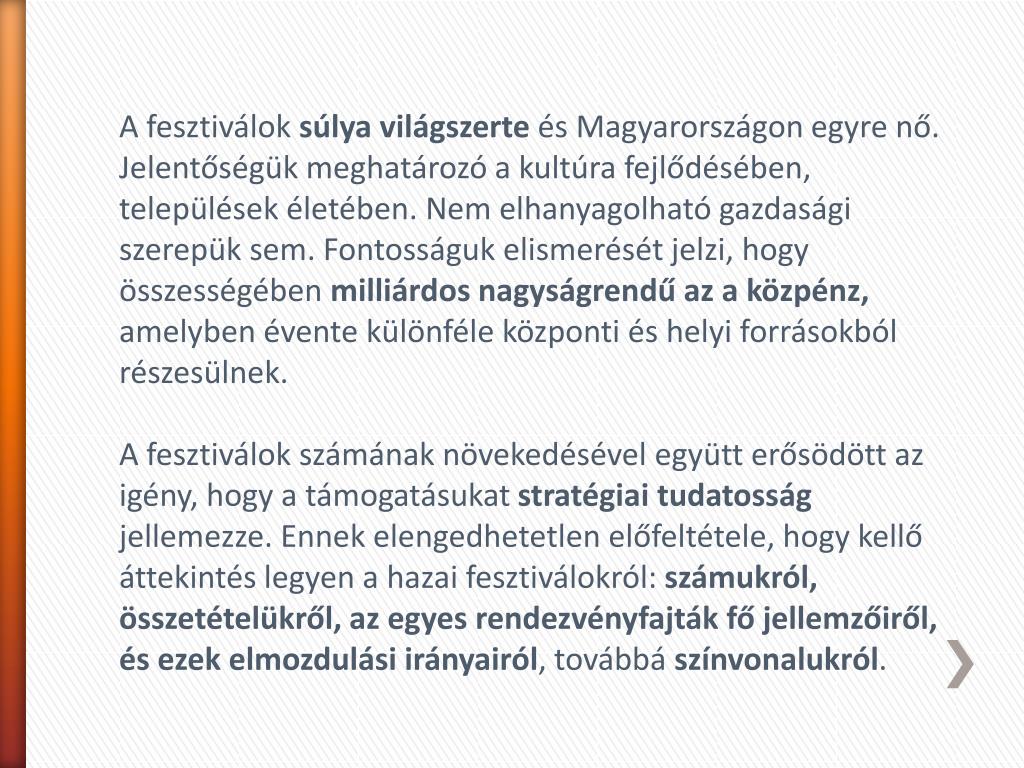 A fesztiválok súlya világszerte és Magyarországon egyre nő. Jelentőségük meghatározó a kultúra fejlődésében, települések életében. Nem elhanyagolható gazdasági szerepük sem. Fontosságuk elismerését jelzi, hogy összességében milliárdos nagyságrendű az a közpénz, amelyben évente különféle központi és helyi forrásokból részesülnek.

A fesztiválok számának növekedésével együtt erősödött az igény, hogy a támogatásukat stratégiai tudatosság jellemezze. Ennek elengedhetetlen előfeltétele, hogy kellő áttekintés legyen a hazai fesztiválokról: számukról, összetételükről, az egyes rendezvényfajták fő jellemzőiről, és ezek elmozdulási irányairól, továbbá színvonalukról.